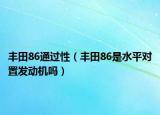 丰田86通过性（丰田86是水平对置发动机吗）